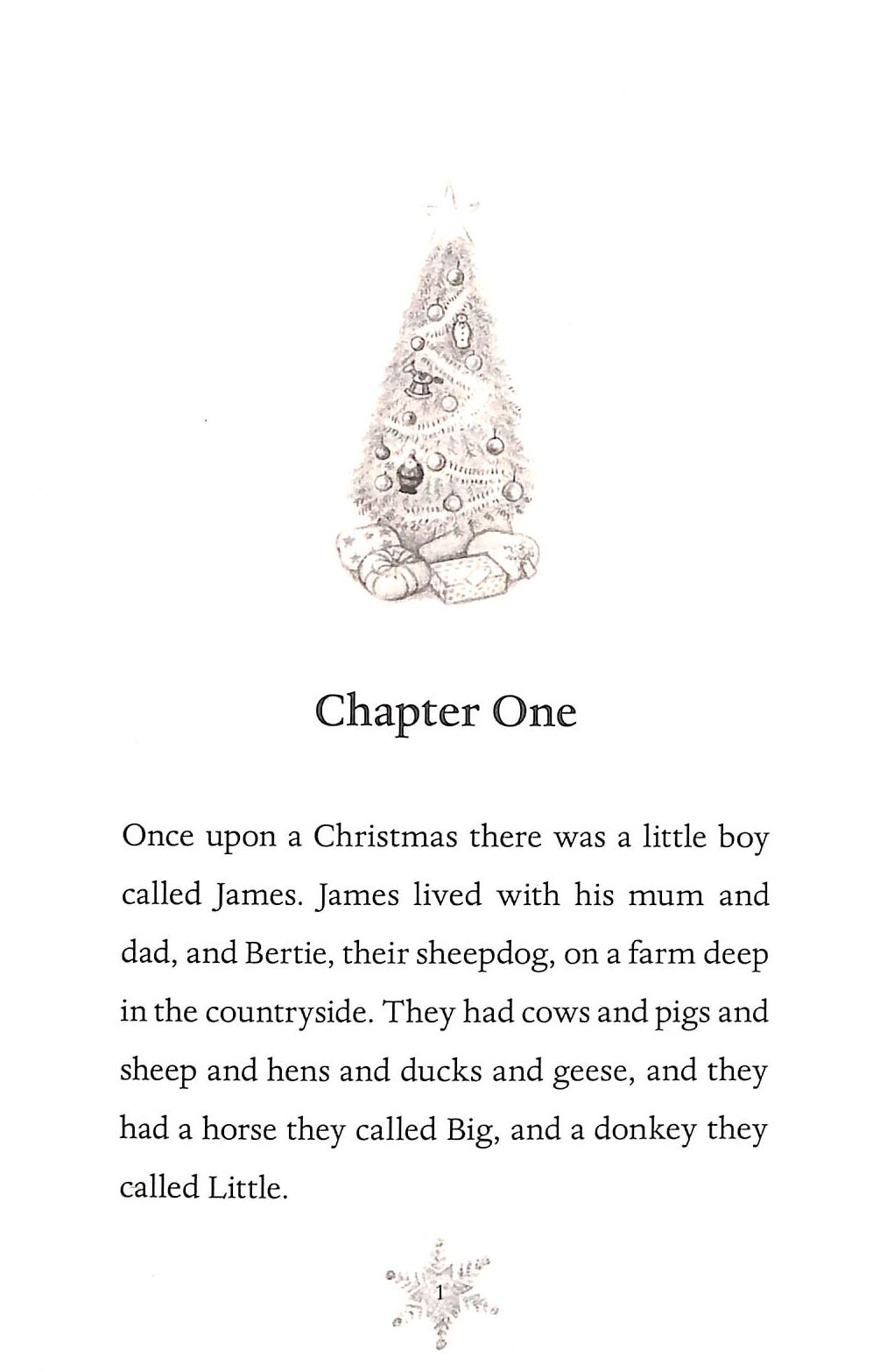 Chapter One

Once upon a Christmas there was a little boy called James. James lived with his mum and dad, and Bertie, their sheepdog, on a farm deep in the countryside. They had cows and pigs and sheep and hens and ducks and geese, and they had a horse they called Big, and a donkey they called Little.

1